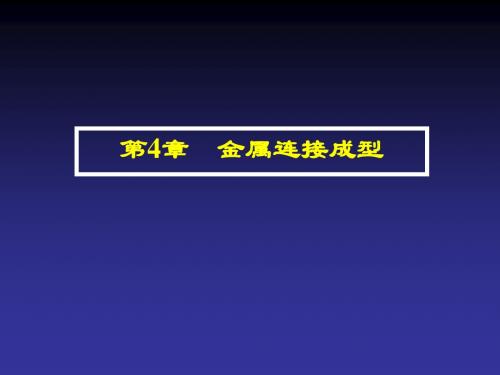 第4章　金属连接成型